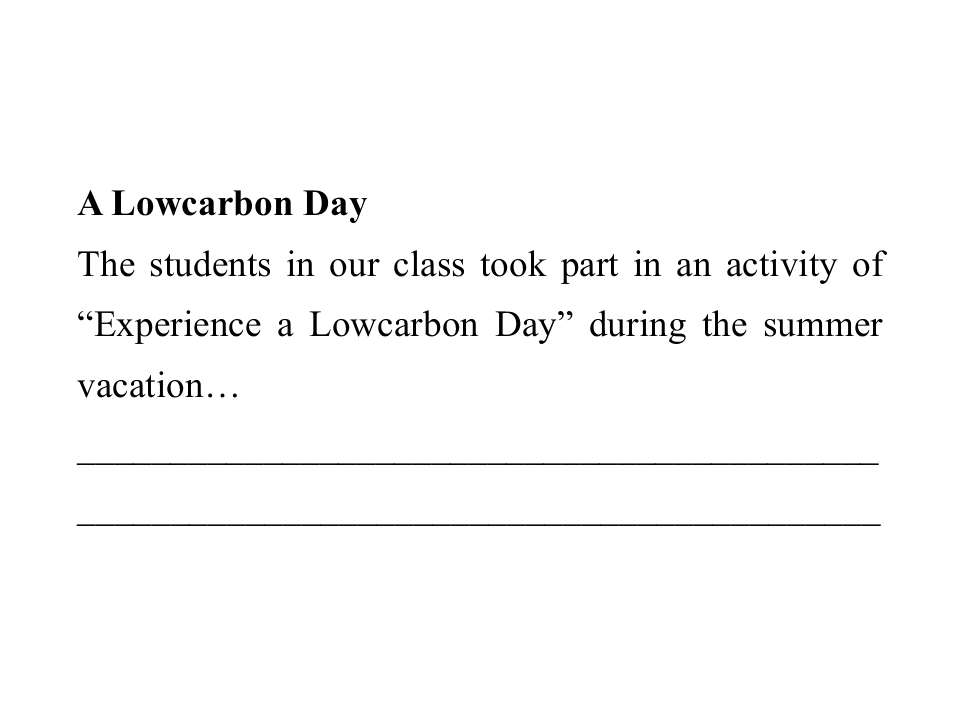 A Lowcarbon Day

The students in our class took part in an activity of "Experience a Lowcarbon Day" during the summer vacation…

____

____